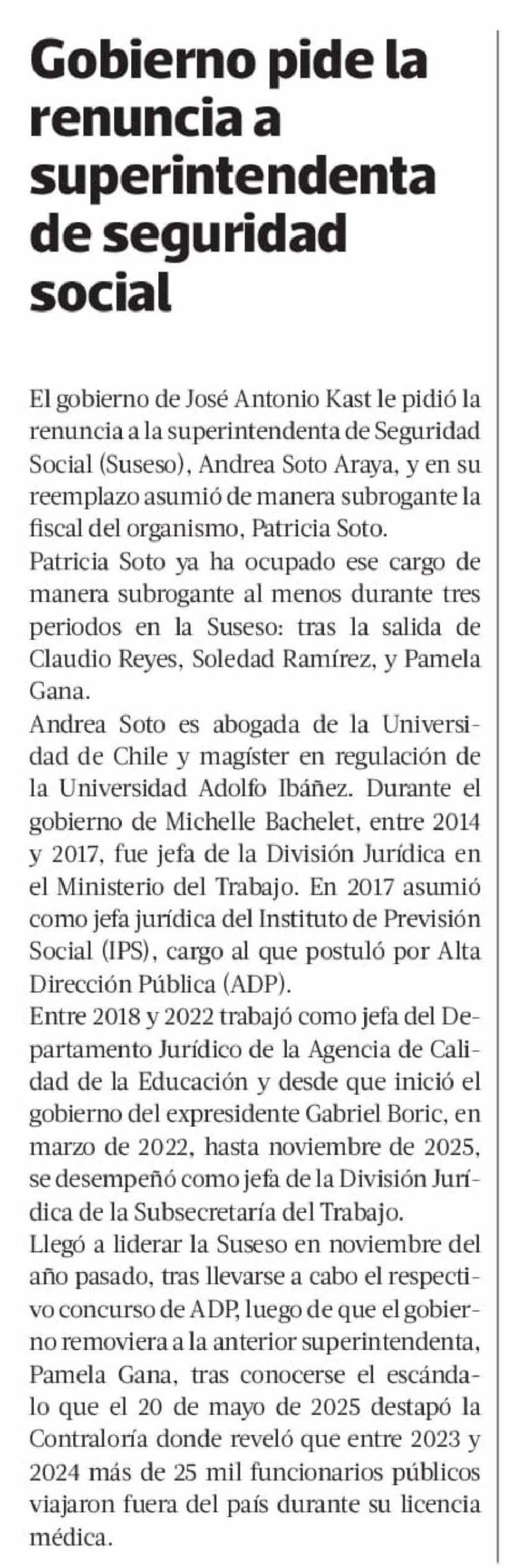 Gobierno pide la renuncia a superintendenta de seguridad social

El gobierno de José Antonio Kast le pidió la renuncia a la superintendenta de Seguridad Social (Suseso), Andrea Soto Araya, y en su reemplazo asumió de manera subrogante la fiscal del organismo, Patricia Soto.

Patricia Soto ya ha ocupado ese cargo de manera subrogante al menos durante tres periodos en la Suseso: tras la salida de Claudio Reyes, Soledad Ramírez, y Pamela Gana.

Andrea Soto es abogada de la Universidad de Chile y magíster en regulación de la Universidad Adolfo Ibáñez. Durante el gobierno de Michelle Bachelet, entre 2014 y 2017, fue jefa de la División Jurídica en el Ministerio del Trabajo. En 2017 asumió como jefa jurídica del Instituto de Previsión Social (IPS), cargo al que postuló por Alta Dirección Pública (ADP).

Entre 2018 y 2022 trabajó como jefa del Departamento Jurídico de la Agencia de Calidad de la Educación y desde que inició el gobierno del expresidente Gabriel Boric, en marzo de 2022, hasta noviembre de 2025, se desempeñó como jefa de la División Jurídica de la Subsecretaría del Trabajo.

Llegó a liderar la Suseso en noviembre del año pasado, tras llevarse a cabo el respectivo concurso de ADP, luego de que el gobierno removiera a la anterior superintendenta, Pamela Gana, tras conocerse el escándalo que el 20 de mayo de 2025 destapó la Contraloría donde reveló que entre 2023 y 2024 más de 25 mil funcionarios públicos viajaron fuera del país durante su licencia médica.